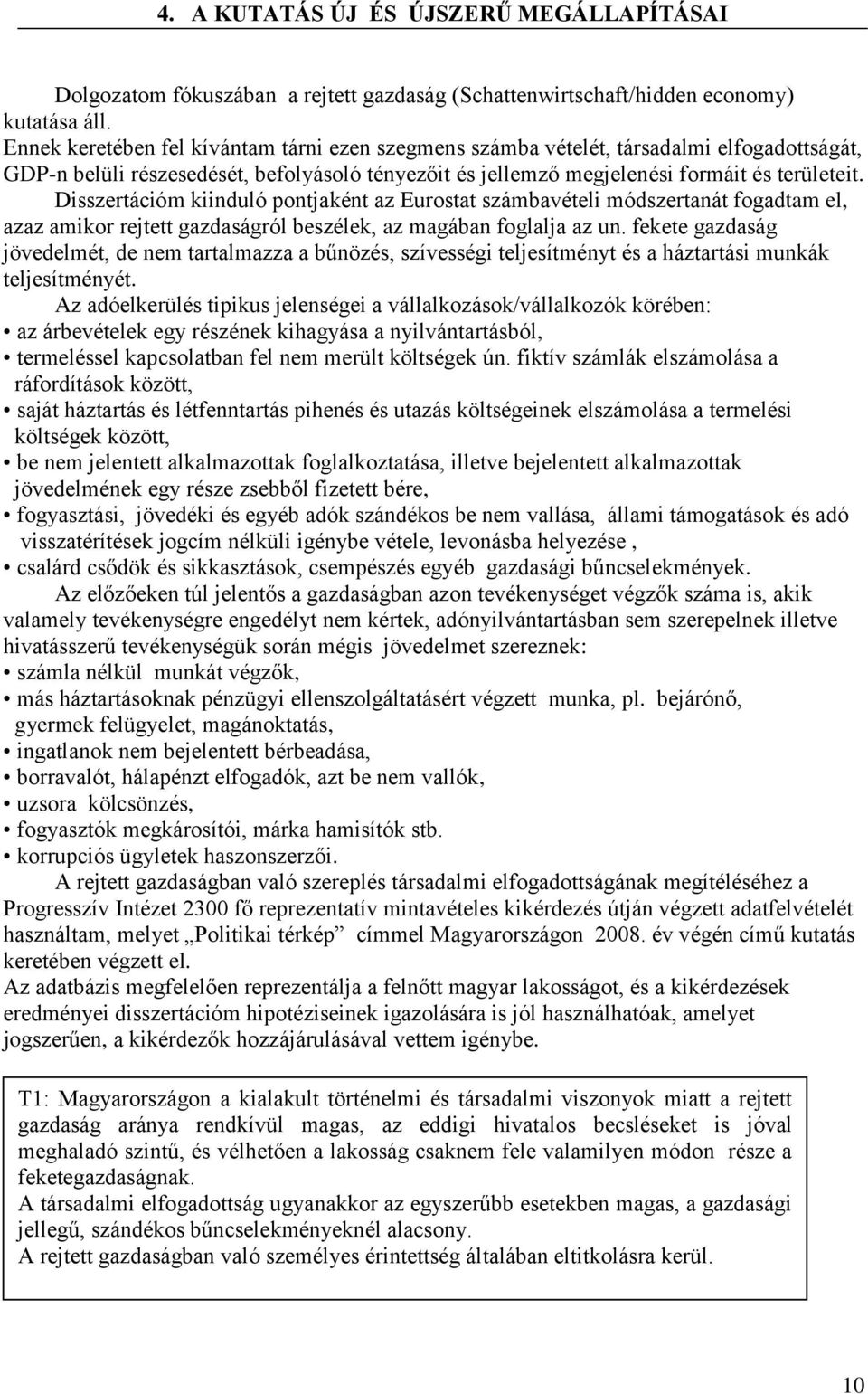 4. A KUTATÁS ÚJ ÉS ÚJSZERŰ MEGÁLLAPÍTÁSAI

Dolgozatom fókuszában a rejtett gazdaság (Schattenwirtschaft/hidden economy) kutatása áll.
Ennek keretében fel kívántam tárni ezen szegmens számba vételét, társadalmi elfogadottságát, GDP-n belüli részesedését, befolyásoló tényezőit és jellemző megjelenési formáit és területeit.
Disszertációm kiinduló pontjaként az Eurostat számbavételi módszertanát fogadtam el, azaz amikor rejtett gazdaságról beszélek, az magában foglalja az un. fekete gazdaság jövedelmét, de nem tartalmazza a bűnözés, szívességi teljesítményt és a háztartási munkák teljesítményét.
Az adóelkerülés tipikus jelenségei a vállalkozások/vállalkozók körében:
• az árbevételek egy részének kihagyása a nyilvántartásból,
• termeléssel kapcsolatban fel nem merült költségek ún. fiktív számlák elszámolása a ráfordítások között,
• saját háztartás és létfenntartás pihenés és utazás költségeinek elszámolása a termelési költségek között,
• be nem jelentett alkalmazottak foglalkoztatása, illetve bejelentett alkalmazottak jövedelmének egy része zsebből fizetett bére,
• fogyasztási, jövedéki és egyéb adók szándékos be nem vallása, állami támogatások és adó visszatérítések jogcím nélküli igénybe vétele, levonásba helyezése ,
• csalárd csődök és sikkasztások, csempészés egyéb gazdasági bűncselekmények.
Az előzőeken túl jelentős a gazdaságban azon tevékenységet végzők száma is, akik valamely tevékenységre engedélyt nem kértek, adónyilvántartásban sem szerepelnek illetve hivatásszerű tevékenységük során mégis jövedelmet szereznek:
• számla nélkül munkát végzők,
• más háztartásoknak pénzügyi ellenszolgáltatásért végzett munka, pl. bejárónő, gyermek felügyelet, magánoktatás,
• ingatlanok nem bejelentett bérbeadása,
• borravalót, hálapénzt elfogadók, azt be nem vallók,
• uzsora kölcsönzés,
• fogyasztók megkárosítói, márka hamisítók stb.
• korrupciós ügyletek haszonszerzői.
A rejtett gazdaságban való szereplés társadalmi elfogadottságának megítéléséhez a Progresszív Intézet 2300 fő reprezentatív mintavételes kikérdezés útján végzett adatfelvételét használtam, melyet „Politikai térkép” címmel Magyarországon 2008. év végén című kutatás keretében végzett el.
Az adatbázis megfelelően reprezentálja a felnőtt magyar lakosságot, és a kikérdezések eredményei disszertációm hipotéziseinek igazolására is jól használhatóak, amelyet jogszerűen, a kikérdezők hozzájárulásával vettem igénybe.

T1: Magyarországon a kialakult történelmi és társadalmi viszonyok miatt a rejtett gazdaság aránya rendkívül magas, az eddigi hivatalos becsléseket is jóval meghaladó szintű, és vélhetően a lakosság csaknem fele valamilyen módon része a feketegazdaságnak.
A társadalmi elfogadottság ugyanakkor az egyszerűbb esetekben magas, a gazdasági jellegű, szándékos bűncselekményeknél alacsony.
A rejtett gazdaságban való személyes érintettség általában eltitkolásra kerül.

10